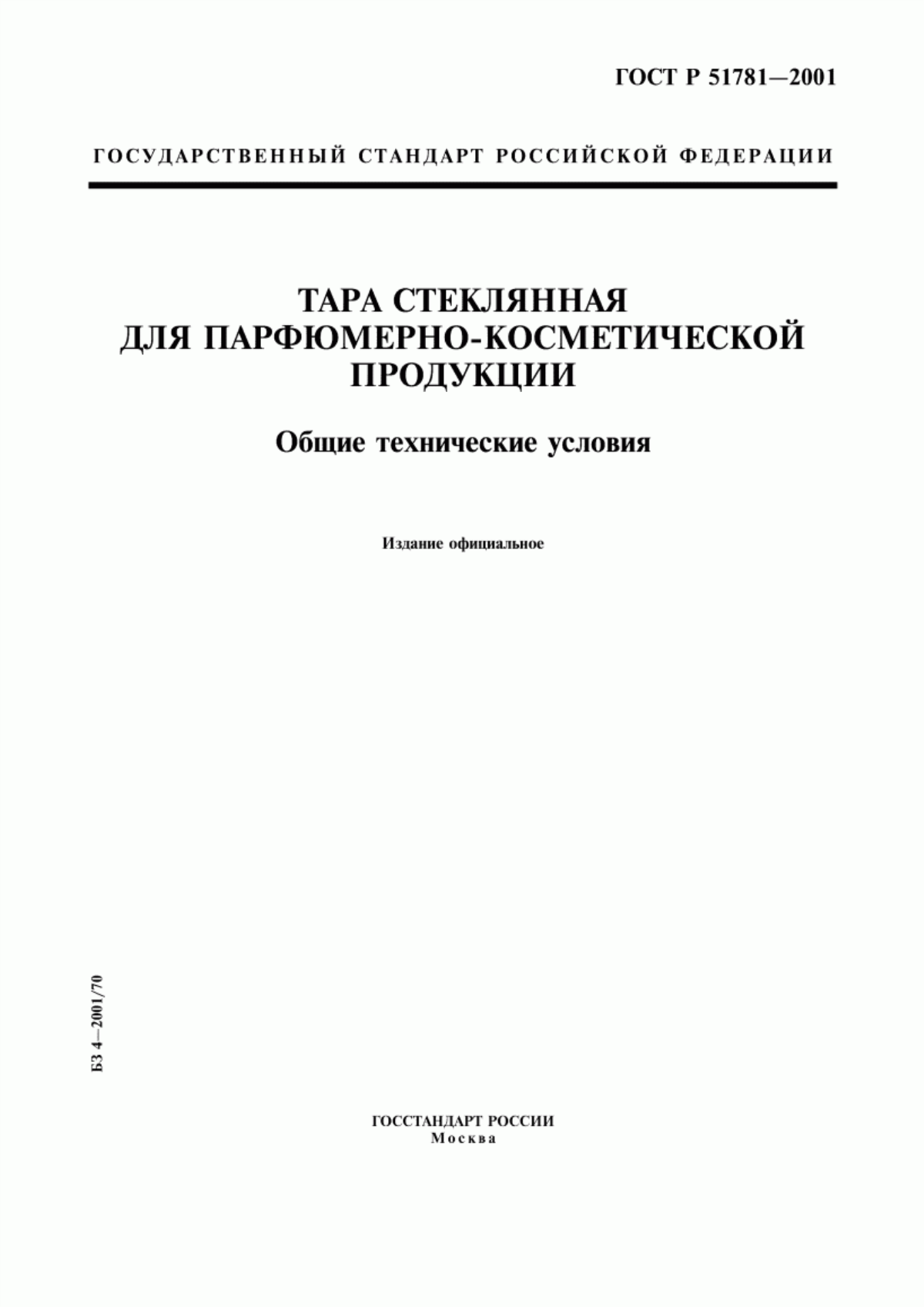 ГОСТ Р 51781—2001

ГОСУДАРСТВЕННЫЙ СТАНДАРТ РОССИЙСКОЙ ФЕДЕРАЦИИ

ТАРА СТЕКЛЯННАЯ
ДЛЯ ПАРФЮМЕРНО-КОСМЕТИЧЕСКОЙ
ПРОДУКЦИИ

Общие технические условия

Издание официальное

БЗ 4—2001/70

ГОССТАНДАРТ РОССИИ
Москва